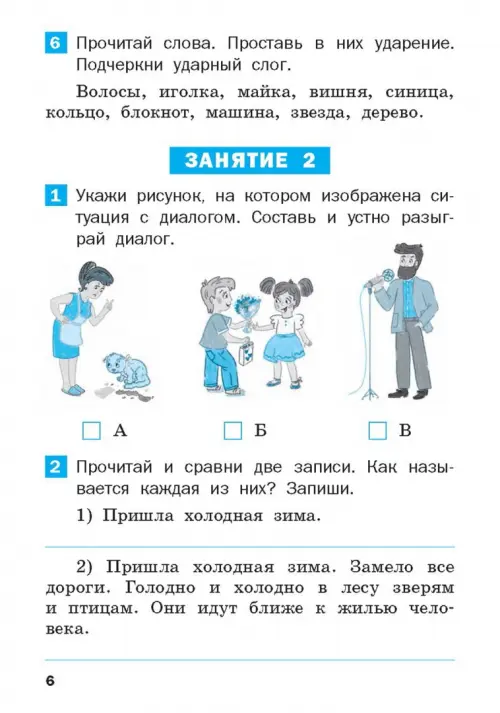 6 Прочитай слова. Проставь в них ударение. Подчеркни ударный слог.

Волосы, иголка, майка, вишня, синица, кольцо, блокнот, машина, звезда, дерево.

ЗАНЯТИЕ 2

1 Укажи рисунок, на котором изображена ситуация с диалогом. Составь и устно разыграй диалог.

А Б В

2 Прочитай и сравни две записи. Как называется каждая из них? Запиши.

1) Пришла холодная зима.

2) Пришла холодная зима. Замело все дороги. Голодно и холодно в лесу зверям и птицам. Они идут ближе к жилью человека.

6